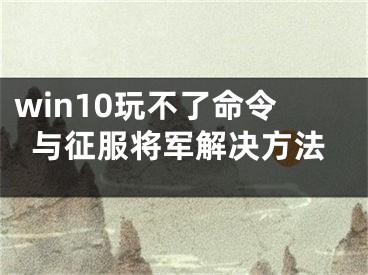 win10玩不了命令与征服将军解决方法